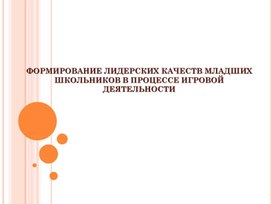 ФОРМИРОВАНИЕ ЛИДЕРСКИХ КАЧЕСТВ МЛАДШИХ ШКОЛЬНИКОВ В ПРОЦЕССЕ ИГРОВОЙ ДЕЯТЕЛЬНОСТИ